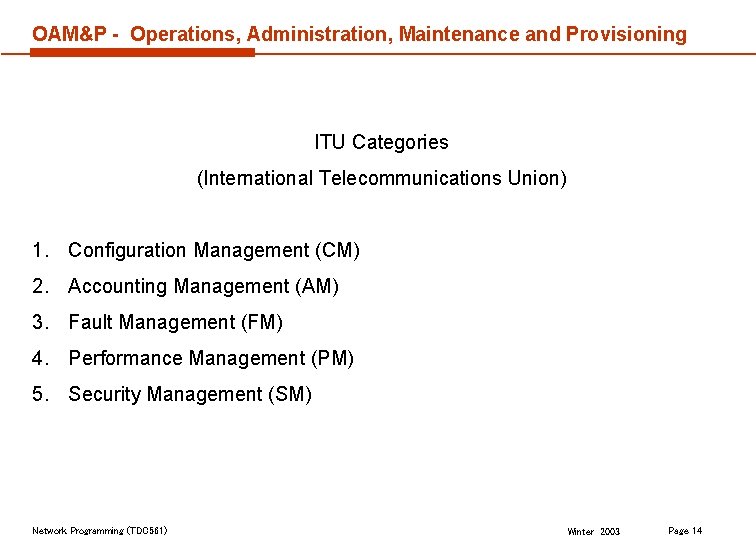 OAM&P - Operations, Administration, Maintenance and Provisioning

ITU Categories

(International Telecommunications Union)

1. Configuration Management (CM)
2. Accounting Management (AM)
3. Fault Management (FM)
4. Performance Management (PM)
5. Security Management (SM)

Network Programming (TDC561)

Winter 2003

Page 14